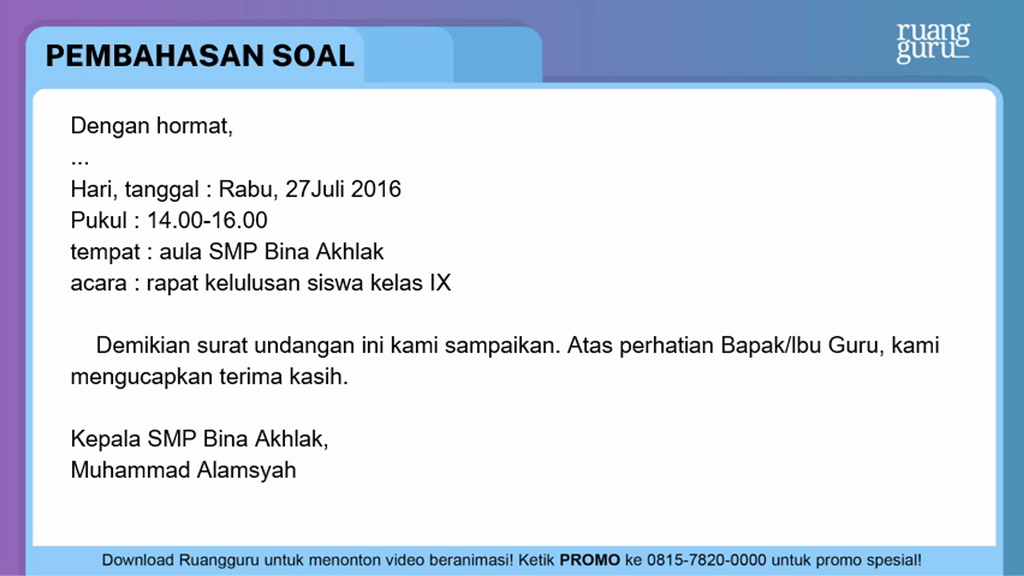 PEMBAHASAN SOAL

ruang guru

Dengan hormat,
...
Hari, tanggal : Rabu, 27Juli 2016
Pukul : 14.00-16.00
tempat : aula SMP Bina Akhlak
acara : rapat kelulusan siswa kelas IX

Demikian surat undangan ini kami sampaikan. Atas perhatian Bapak/Ibu Guru, kami mengucapkan terima kasih.

Kepala SMP Bina Akhlak,
Muhammad Alamsyah

Download Ruangguru untuk menonton video beranimasi! Ketik PROMO ke 0815-7820-0000 untuk promo spesial!